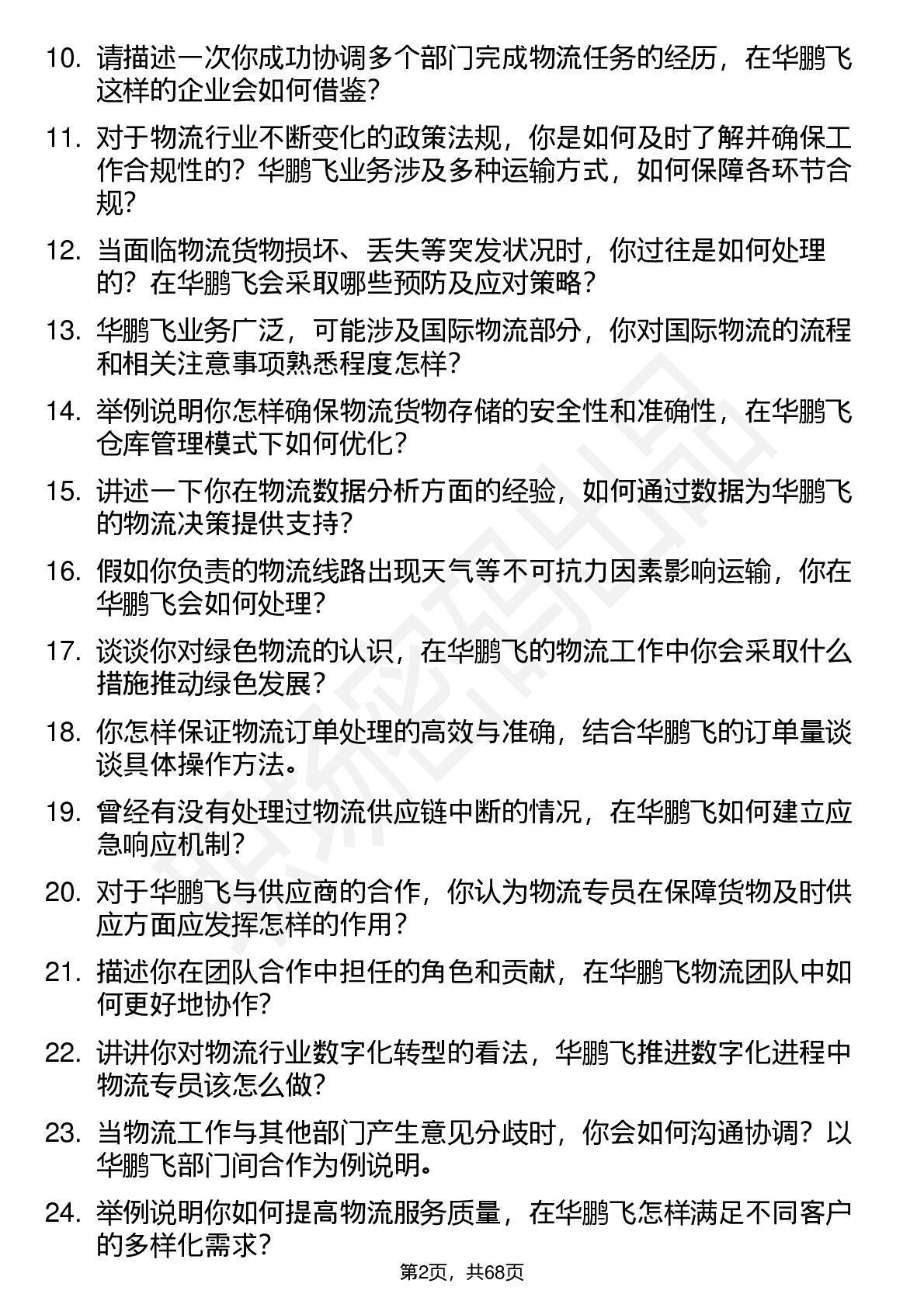 10. 请描述一次你成功协调多个部门完成物流任务的经历，在华鹏飞这样的企业会如何借鉴？

11. 对于物流行业不断变化的政策法规，你是如何及时了解并确保工作合规性的？华鹏飞业务涉及多种运输方式，如何保障各环节合规？

12. 当面临物流货物损坏、丢失等突发状况时，你过往是如何处理的？在华鹏飞会采取哪些预防及应对策略？

13. 华鹏飞业务广泛，可能涉及国际物流部分，你对国际物流的流程和相关注意事项熟悉程度怎样？

14. 举例说明你怎样确保物流货物存储的安全性和准确性，在华鹏飞仓库管理模式下如何优化？

15. 讲述一下你在物流数据分析方面的经验，如何通过数据为华鹏飞的物流决策提供支持？

16. 假如你负责的物流线路出现天气等不可抗力因素影响运输，你在华鹏飞会如何处理？

17. 谈谈你对绿色物流的认识，在华鹏飞的物流工作中你会采取什么措施推动绿色发展？

18. 你怎样保证物流订单处理的高效与准确，结合华鹏飞的订单量谈谈具体操作方法。

19. 曾经有没有处理过物流供应链中断的情况，在华鹏飞如何建立应急响应机制？

20. 对于华鹏飞与供应商的合作，你认为物流专员在保障货物及时供应方面应发挥怎样的作用？

21. 描述你在团队合作中担任的角色和贡献，在华鹏飞物流团队中如何更好地协作？

22. 讲讲你对物流行业数字化转型的看法，华鹏飞推进数字化进程中物流专员该怎么做？

23. 当物流工作与其他部门产生意见分歧时，你会如何沟通协调？以华鹏飞部门间合作为例说明。

24. 举例说明你如何提高物流服务质量，在华鹏飞怎样满足不同客户的多样化需求？

第2页，共68页